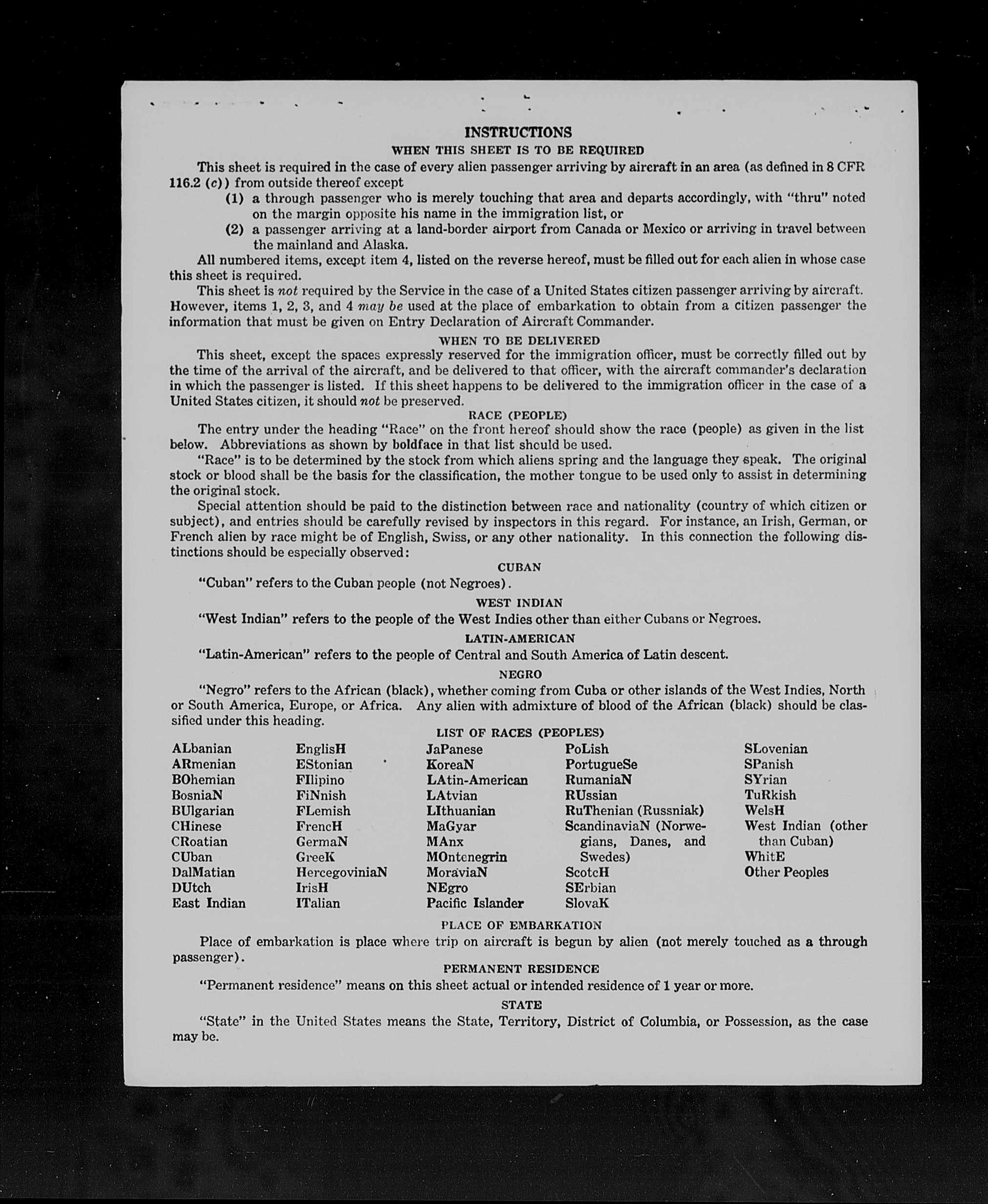 INSTRUCTIONS

WHEN THIS SHEET IS TO BE REQUIRED

This sheet is required in the case of every alien passenger arriving by aircraft in an area (as defined in 8 CFR 116.2 (c)) from outside thereof except

(1) a through passenger who is merely touching that area and departs accordingly, with "thru" noted on the margin opposite his name in the immigration list, or

(2) a passenger arriving at a land-border airport from Canada or Mexico or arriving in travel between the mainland and Alaska.

All numbered items, except item 4, listed on the reverse hereof, must be filled out for each alien in whose case this sheet is required.

This sheet is not required by the Service in the case of a United States citizen passenger arriving by aircraft. However, items 1, 2, 3, and 4 may be used at the place of embarkation to obtain from a citizen passenger the information that must be given on Entry Declaration of Aircraft Commander.

WHEN TO BE DELIVERED

This sheet, except the spaces expressly reserved for the immigration officer, must be correctly filled out by the time of the arrival of the aircraft, and be delivered to that officer, with the aircraft commander's declaration in which the passenger is listed. If this sheet happens to be delivered to the immigration officer in the case of a United States citizen, it should not be preserved.

RACE (PEOPLE)

The entry under the heading "Race" on the front hereof should show the race (people) as given in the list below. Abbreviations as shown by boldface in that list should be used.

"Race" is to be determined by the stock from which aliens spring and the language they speak. The original stock or blood shall be the basis for the classification, the mother tongue to be used only to assist in determining the original stock.

Special attention should be paid to the distinction between race and nationality (country of which citizen or subject), and entries should be carefully revised by inspectors in this regard. For instance, an Irish, German, or French alien by race might be of English, Swiss, or any other nationality. In this connection the following distinctions should be especially observed:

CUBAN

"Cuban" refers to the Cuban people (not Negroes).

WEST INDIAN

"West Indian" refers to the people of the West Indies other than either Cubans or Negroes.

LATIN-AMERICAN

"Latin-American" refers to the people of Central and South America of Latin descent.

NEGRO

"Negro" refers to the African (black), whether coming from Cuba or other islands of the West Indies, North or South America, Europe, or Africa. Any alien with admixture of blood of the African (black) should be classified under this heading.

LIST OF RACES (PEOPLES)

ALbanian
ARmenian
BOhemian
BosniaN
BUlgarian
CHinese
CRoatian
CUban
DalMatian
DUtch
East Indian

EnglisH
EStonian
FIlipino
FiNnish
FLemish
FrencH
GermaN
GreeK
HercegoviniaN
IrisH
ITalian

JaPanese
KoreaN
LAtin-American
LAtvian
LIthuanian
MaGyar
MAnx
MOntenegrin
MoraviaN
NEgro
Pacific Islander

PoLish
PortugueSe
RumaniaN
RUssian
RuThenian (Russniak)
ScandinaviaN (Norwegians, Danes, and Swedes)
ScotcH
SErbian
SlovaK

SLovenian
SPanish
SYrian
TuRkish
WelsH
West Indian (other than Cuban)
WhitE
Other Peoples

PLACE OF EMBARKATION

Place of embarkation is place where trip on aircraft is begun by alien (not merely touched as a through passenger).

PERMANENT RESIDENCE

"Permanent residence" means on this sheet actual or intended residence of 1 year or more.

STATE

"State" in the United States means the State, Territory, District of Columbia, or Possession, as the case may be.